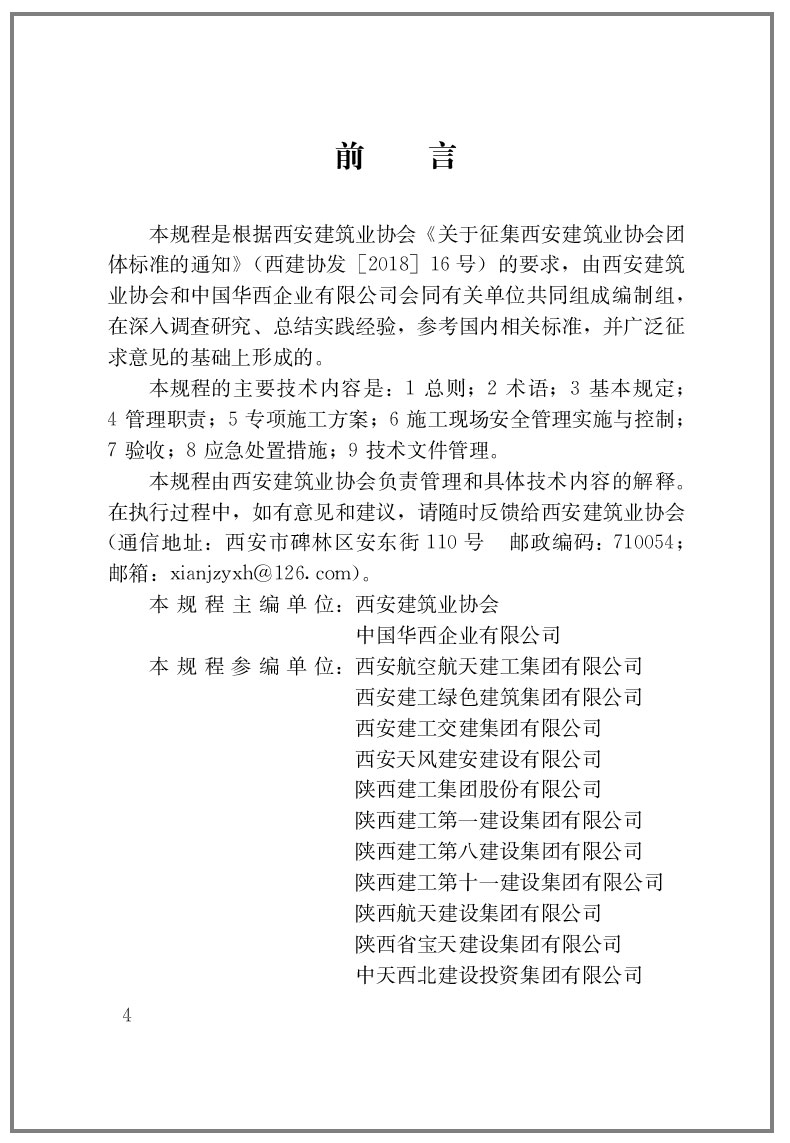 前　言

本规程是根据西安建筑业协会《关于征集西安建筑业协会团体标准的通知》（西建协发［2018］16号）的要求，由西安建筑业协会和中国华西企业有限公司会同有关单位共同组成编制组，在深入调查研究、总结实践经验，参考国内相关标准，并广泛征求意见的基础上形成的。

本规程的主要技术内容是：1 总则；2 术语；3 基本规定；4 管理职责；5 专项施工方案；6 施工现场安全管理实施与控制；7 验收；8 应急处置措施；9 技术文件管理。

本规程由西安建筑业协会负责管理和具体技术内容的解释。在执行过程中，如有意见和建议，请随时反馈给西安建筑业协会（通信地址：西安市碑林区安东街110号　邮政编码：710054；邮箱：xianjzyxh@126.com）。

本规程主编单位：西安建筑业协会
中国华西企业有限公司
本规程参编单位：西安航空航天建工集团有限公司
西安建工绿色建筑集团有限公司
西安建工交建集团有限公司
西安天风建安建设有限公司
陕西建工集团股份有限公司
陕西建工第一建设集团有限公司
陕西建工第八建设集团有限公司
陕西建工第十一建设集团有限公司
陕西航天建设集团有限公司
陕西省宝天建设集团有限公司
中天西北建设投资集团有限公司

4